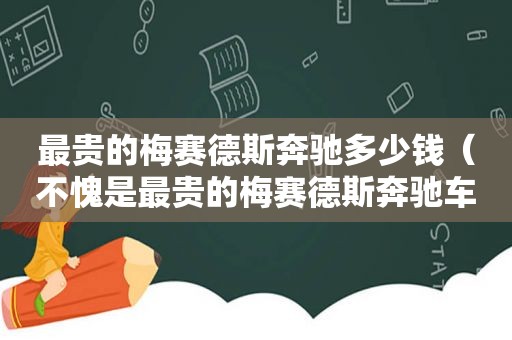 最贵的梅赛德斯奔驰多少钱（不愧是最贵的梅赛德斯奔驰车

STAT